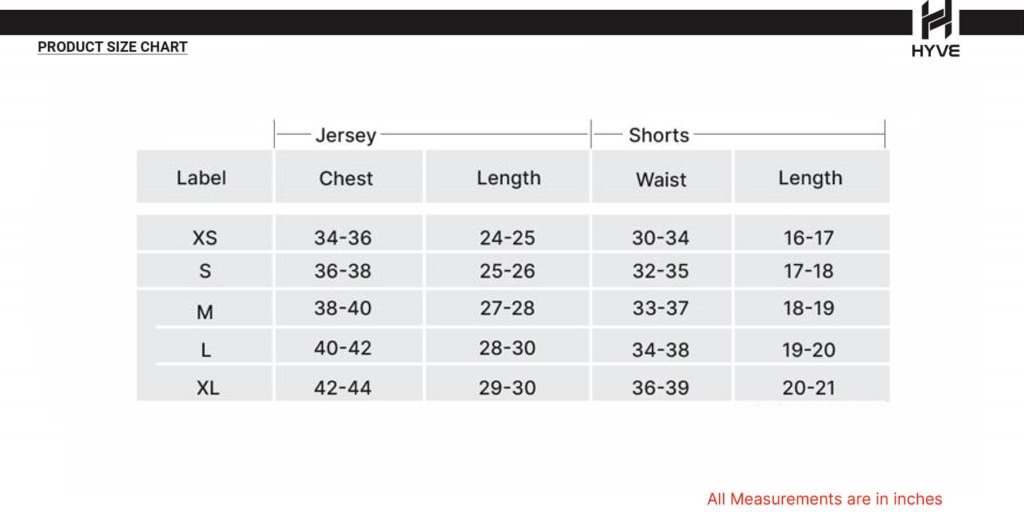 PRODUCT SIZE CHART

HYVE

| | Jersey | | Shorts | |
|---|---|---|---|---|
| Label | Chest | Length | Waist | Length |
| XS | 34-36 | 24-25 | 30-34 | 16-17 |
| S | 36-38 | 25-26 | 32-35 | 17-18 |
| M | 38-40 | 27-28 | 33-37 | 18-19 |
| L | 40-42 | 28-30 | 34-38 | 19-20 |
| XL | 42-44 | 29-30 | 36-39 | 20-21 |

All Measurements are in inches